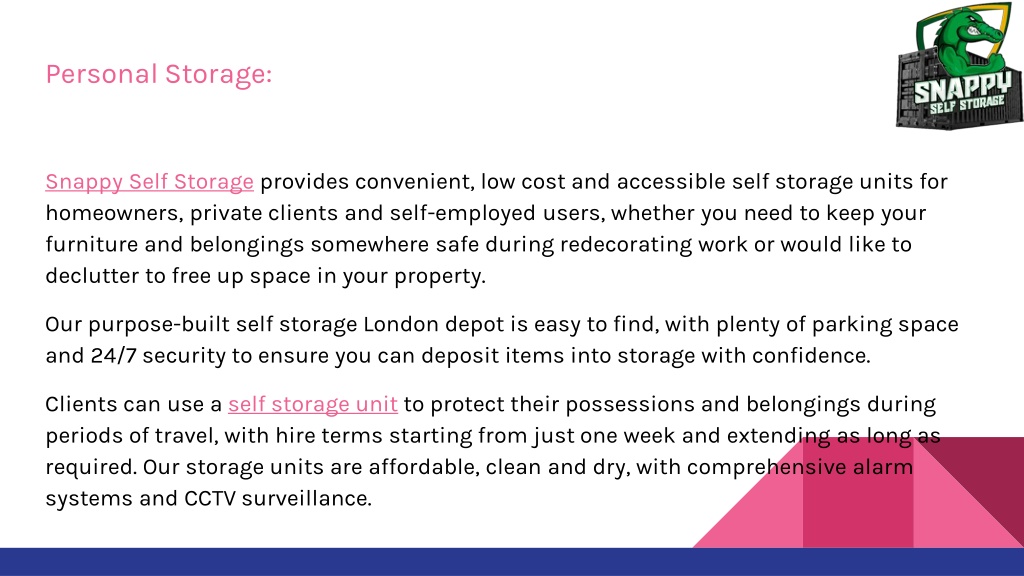 Personal Storage:

SNAPPY SELF STORAGE

Snappy Self Storage provides convenient, low cost and accessible self storage units for homeowners, private clients and self-employed users, whether you need to keep your furniture and belongings somewhere safe during redecorating work or would like to declutter to free up space in your property.

Our purpose-built self storage London depot is easy to find, with plenty of parking space and 24/7 security to ensure you can deposit items into storage with confidence.

Clients can use a self storage unit to protect their possessions and belongings during periods of travel, with hire terms starting from just one week and extending as long as required. Our storage units are affordable, clean and dry, with comprehensive alarm systems and CCTV surveillance.